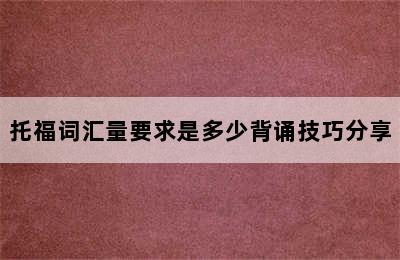 托福词汇量要求是多少背诵技巧分享